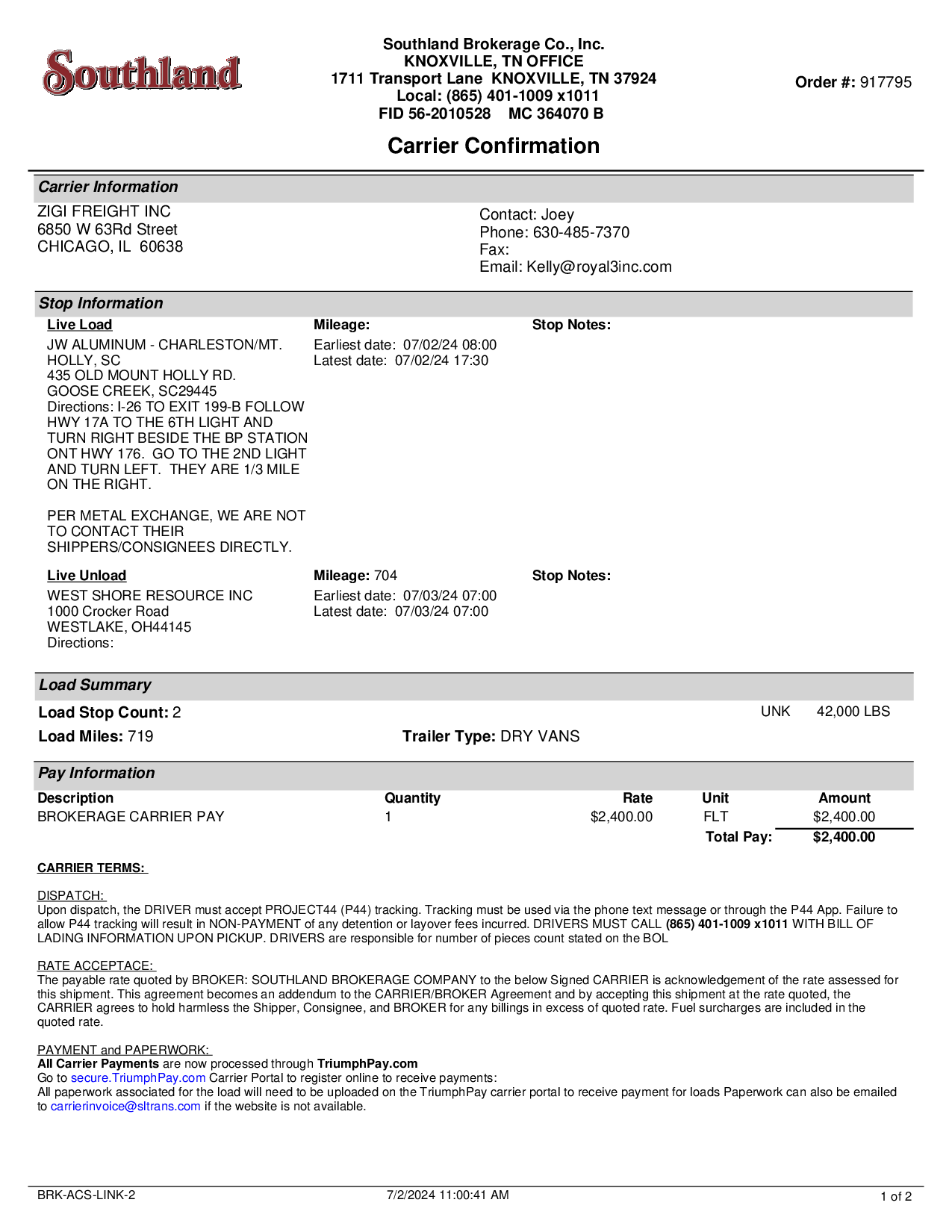 Southland

Southland Brokerage Co., Inc.
KNOXVILLE, TN OFFICE
1711 Transport Lane KNOXVILLE, TN 37924
Local: (865) 401-1009 x1011
FID 56-2010528 MC 364070 B

Order #: 917795

Carrier Confirmation

Carrier Information

ZIGI FREIGHT INC
6850 W 63Rd Street
CHICAGO, IL 60638

Contact: Joey
Phone: 630-485-7370
Fax:
Email: Kelly@royal3inc.com

Stop Information

Live Load
JW ALUMINUM - CHARLESTON/MT. HOLLY, SC
435 OLD MOUNT HOLLY RD.
GOOSE CREEK, SC29445
Directions: I-26 TO EXIT 199-B FOLLOW HWY 17A TO THE 6TH LIGHT AND TURN RIGHT BESIDE THE BP STATION ONT HWY 176. GO TO THE 2ND LIGHT AND TURN LEFT. THEY ARE 1/3 MILE ON THE RIGHT.

PER METAL EXCHANGE, WE ARE NOT TO CONTACT THEIR SHIPPERS/CONSIGNEES DIRECTLY.

Mileage:
Earliest date: 07/02/24 08:00
Latest date: 07/02/24 17:30

Stop Notes:

Live Unload
WEST SHORE RESOURCE INC
1000 Crocker Road
WESTLAKE, OH44145
Directions:

Mileage: 704
Earliest date: 07/03/24 07:00
Latest date: 07/03/24 07:00

Stop Notes:

Load Summary

Load Stop Count: 2
UNK 42,000 LBS
Load Miles: 719
Trailer Type: DRY VANS

Pay Information

| Description | Quantity | Rate | Unit | Amount |
|---|---|---|---|---|
| BROKERAGE CARRIER PAY | 1 | $2,400.00 | FLT | $2,400.00 |
| | | | Total Pay: | $2,400.00 |

CARRIER TERMS:

DISPATCH:
Upon dispatch, the DRIVER must accept PROJECT44 (P44) tracking. Tracking must be used via the phone text message or through the P44 App. Failure to allow P44 tracking will result in NON-PAYMENT of any detention or layover fees incurred. DRIVERS MUST CALL (865) 401-1009 x1011 WITH BILL OF LADING INFORMATION UPON PICKUP. DRIVERS are responsible for number of pieces count stated on the BOL

RATE ACCEPTACE:
The payable rate quoted by BROKER: SOUTHLAND BROKERAGE COMPANY to the below Signed CARRIER is acknowledgement of the rate assessed for this shipment. This agreement becomes an addendum to the CARRIER/BROKER Agreement and by accepting this shipment at the rate quoted, the CARRIER agrees to hold harmless the Shipper, Consignee, and BROKER for any billings in excess of quoted rate. Fuel surcharges are included in the quoted rate.

PAYMENT and PAPERWORK:
All Carrier Payments are now processed through TriumphPay.com
Go to secure.TriumphPay.com Carrier Portal to register online to receive payments:
All paperwork associated for the load will need to be uploaded on the TriumphPay carrier portal to receive payment for loads Paperwork can also be emailed to carrierinvoice@sltrans.com if the website is not available.

BRK-ACS-LINK-2 7/2/2024 11:00:41 AM 1 of 2